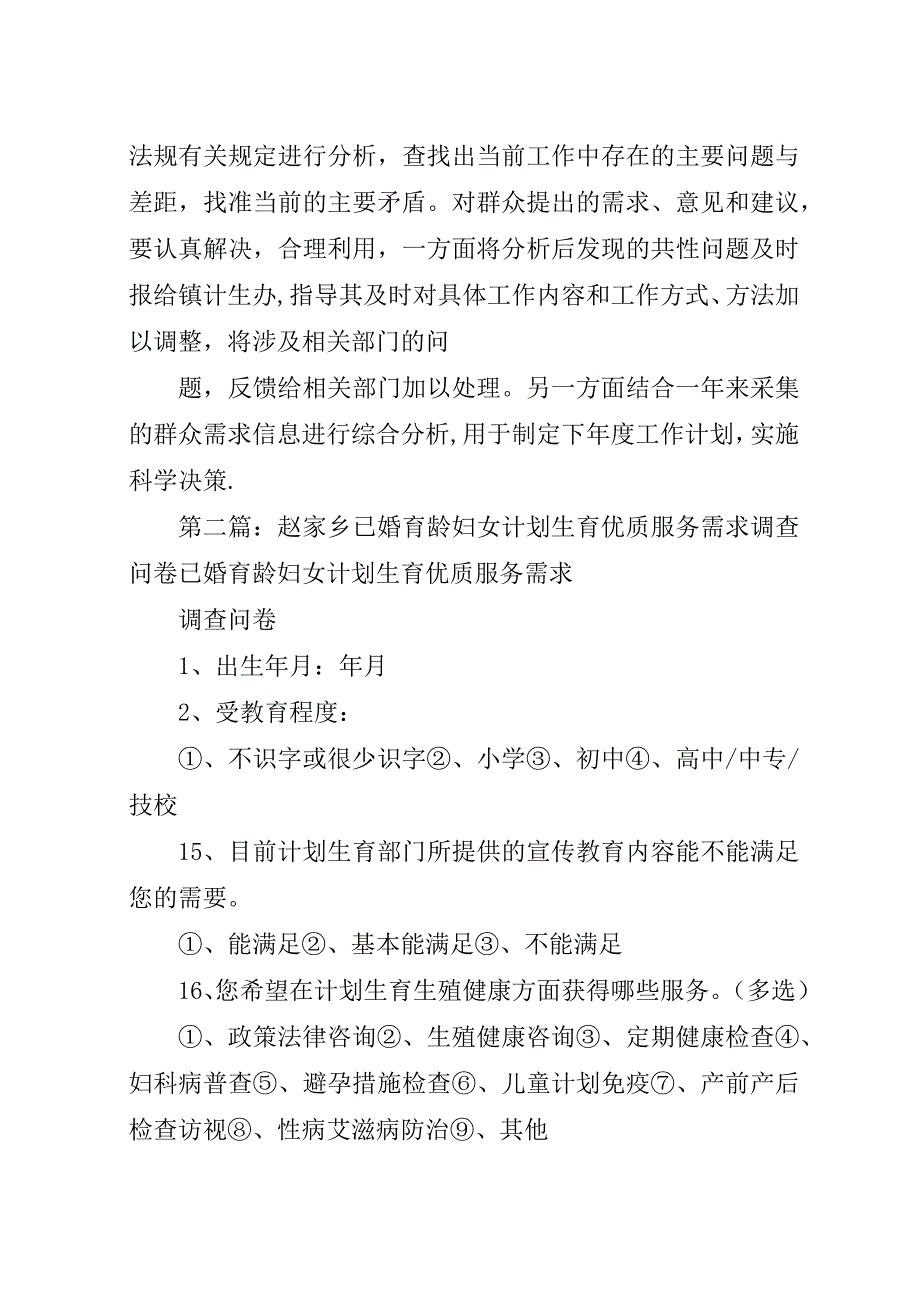 法规有关规定进行分析，查找出当前工作中存在的主要问题与差距，找准当前的主要矛盾。对群众提出的需求、意见和建议，要认真解决，合理利用，一方面将分析后发现的共性问题及时报给镇计生办,指导其及时对具体工作内容和工作方式、方法加以调整，将涉及相关部门的问

题，反馈给相关部门加以处理。另一方面结合一年来采集的群众需求信息进行综合分析,用于制定下年度工作计划，实施科学决策.

第二篇：赵家乡已婚育龄妇女计划生育优质服务需求调查问卷已婚育龄妇女计划生育优质服务需求

调查问卷

1、出生年月：年月

2、受教育程度：

①、不识字或很少识字②、小学③、初中④、高中/中专/技校

15、目前计划生育部门所提供的宣传教育内容能不能满足您的需要。

①、能满足②、基本能满足③、不能满足

16、您希望在计划生育生殖健康方面获得哪些服务。（多选）

①、政策法律咨询②、生殖健康咨询③、定期健康检查④、妇科病普查⑤、避孕措施检查⑥、儿童计划免疫⑦、产前产后检查访视⑧、性病艾滋病防治⑨、其他